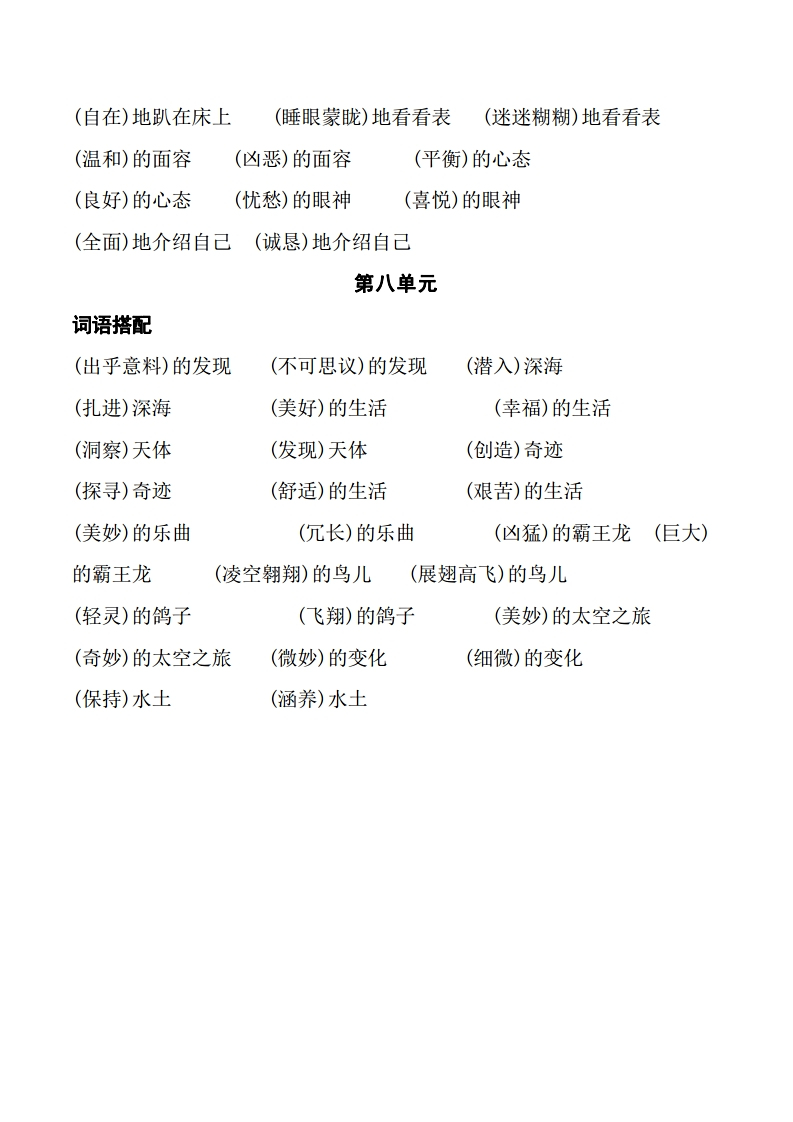 (自在)地趴在床上　(睡眼蒙眬)地看看表　(迷迷糊糊)地看看表
(温和)的面容　(凶恶)的面容　(平衡)的心态
(良好)的心态　(忧愁)的眼神　(喜悦)的眼神
(全面)地介绍自己　(诚恳)地介绍自己

第八单元

词语搭配

(出乎意料)的发现　(不可思议)的发现　(潜入)深海
(扎进)深海　(美好)的生活　(幸福)的生活
(洞察)天体　(发现)天体　(创造)奇迹
(探寻)奇迹　(舒适)的生活　(艰苦)的生活
(美妙)的乐曲　(冗长)的乐曲　(凶猛)的霸王龙　(巨大)的霸王龙　(凌空翱翔)的鸟儿　(展翅高飞)的鸟儿
(轻灵)的鸽子　(飞翔)的鸽子　(美妙)的太空之旅
(奇妙)的太空之旅　(微妙)的变化　(细微)的变化
(保持)水土　(涵养)水土